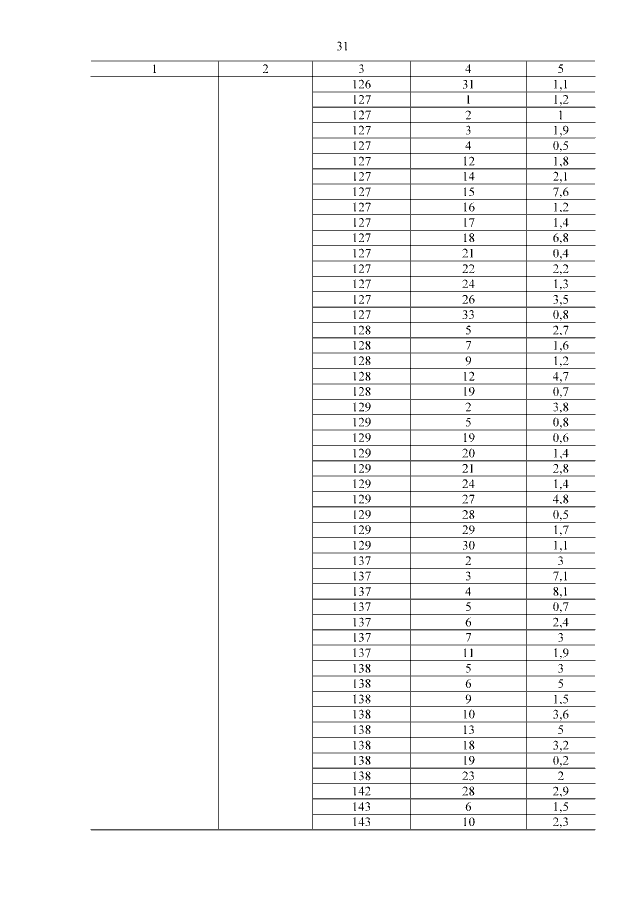 31

| 1 | 2 | 3 | 4 | 5 |
|---|---|---|---|---|
| | | 126 | 31 | 1,1 |
| | | 127 | 1 | 1,2 |
| | | 127 | 2 | 1 |
| | | 127 | 3 | 1,9 |
| | | 127 | 4 | 0,5 |
| | | 127 | 12 | 1,8 |
| | | 127 | 14 | 2,1 |
| | | 127 | 15 | 7,6 |
| | | 127 | 16 | 1,2 |
| | | 127 | 17 | 1,4 |
| | | 127 | 18 | 6,8 |
| | | 127 | 21 | 0,4 |
| | | 127 | 22 | 2,2 |
| | | 127 | 24 | 1,3 |
| | | 127 | 26 | 3,5 |
| | | 127 | 33 | 0,8 |
| | | 128 | 5 | 2,7 |
| | | 128 | 7 | 1,6 |
| | | 128 | 9 | 1,2 |
| | | 128 | 12 | 4,7 |
| | | 128 | 19 | 0,7 |
| | | 129 | 2 | 3,8 |
| | | 129 | 5 | 0,8 |
| | | 129 | 19 | 0,6 |
| | | 129 | 20 | 1,4 |
| | | 129 | 21 | 2,8 |
| | | 129 | 24 | 1,4 |
| | | 129 | 27 | 4,8 |
| | | 129 | 28 | 0,5 |
| | | 129 | 29 | 1,7 |
| | | 129 | 30 | 1,1 |
| | | 137 | 2 | 3 |
| | | 137 | 3 | 7,1 |
| | | 137 | 4 | 8,1 |
| | | 137 | 5 | 0,7 |
| | | 137 | 6 | 2,4 |
| | | 137 | 7 | 3 |
| | | 137 | 11 | 1,9 |
| | | 138 | 5 | 3 |
| | | 138 | 6 | 5 |
| | | 138 | 9 | 1,5 |
| | | 138 | 10 | 3,6 |
| | | 138 | 13 | 5 |
| | | 138 | 18 | 3,2 |
| | | 138 | 19 | 0,2 |
| | | 138 | 23 | 2 |
| | | 142 | 28 | 2,9 |
| | | 143 | 6 | 1,5 |
| | | 143 | 10 | 2,3 |